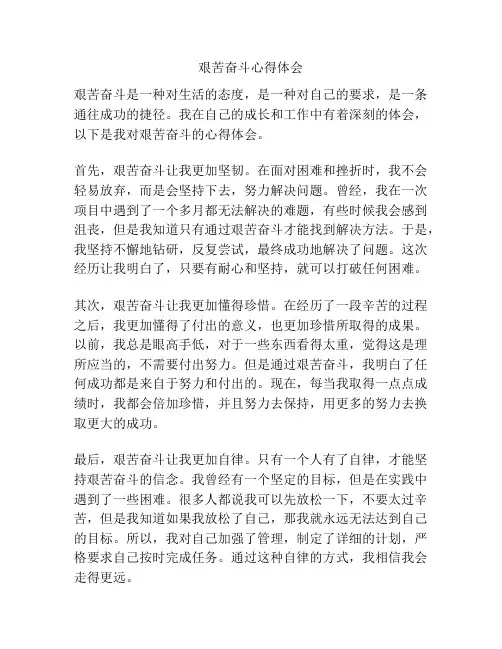 艰苦奋斗心得体会

艰苦奋斗是一种对生活的态度，是一种对自己的要求，是一条通往成功的捷径。我在自己的成长和工作中有着深刻的体会，以下是我对艰苦奋斗的心得体会。

首先，艰苦奋斗让我更加坚韧。在面对困难和挫折时，我不会轻易放弃，而是会坚持下去，努力解决问题。曾经，我在一次项目中遇到了一个多月都无法解决的难题，有些时候我会感到沮丧，但是我知道只有通过艰苦奋斗才能找到解决方法。于是，我坚持不懈地钻研，反复尝试，最终成功地解决了问题。这次经历让我明白了，只要有耐心和坚持，就可以打破任何困难。

其次，艰苦奋斗让我更加懂得珍惜。在经历了一段辛苦的过程之后，我更加懂得了付出的意义，也更加珍惜所取得的成果。以前，我总是眼高手低，对于一些东西看得太重，觉得这是理所应当的，不需要付出努力。但是通过艰苦奋斗，我明白了任何成功都是来自于努力和付出的。现在，每当我取得一点点成绩时，我都会倍加珍惜，并且努力去保持，用更多的努力去换取更大的成功。

最后，艰苦奋斗让我更加自律。只有一个人有了自律，才能坚持艰苦奋斗的信念。我曾经有一个坚定的目标，但是在实践中遇到了一些困难。很多人都说我可以先放松一下，不要太过辛苦，但是我知道如果我放松了自己，那我就永远无法达到自己的目标。所以，我对自己加强了管理，制定了详细的计划，严格要求自己按时完成任务。通过这种自律的方式，我相信我会走得更远。